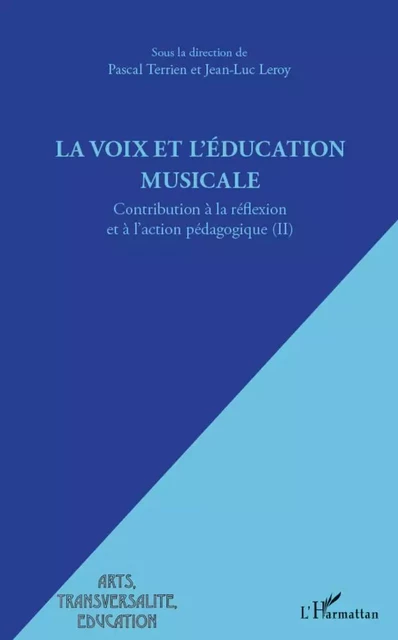 Sous la direction de
Pascal Terrien et Jean-Luc Leroy

LA VOIX ET L'ÉDUCATION MUSICALE

Contribution à la réflexion et à l'action pédagogique (II)

ARTS, TRANSVERSALITE, EDUCATION

L'Harmattan